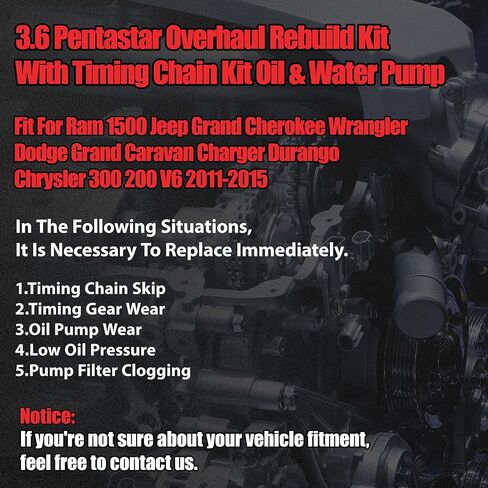 3.6 Pentastar Overhaul Rebuild Kit
With Timing Chain Kit Oil & Water Pump

Fit For Ram 1500 Jeep Grand Cherokee Wrangler
Dodge Grand Caravan Charger Durango
Chrysler 300 200 V6 2011-2015

In The Following Situations,
It Is Necessary To Replace Immediately.

1.Timing Chain Skip
2.Timing Gear Wear
3.Oil Pump Wear
4.Low Oil Pressure
5.Pump Filter Clogging

Notice:
If you're not sure about your vehicle fitment, feel free to contact us.